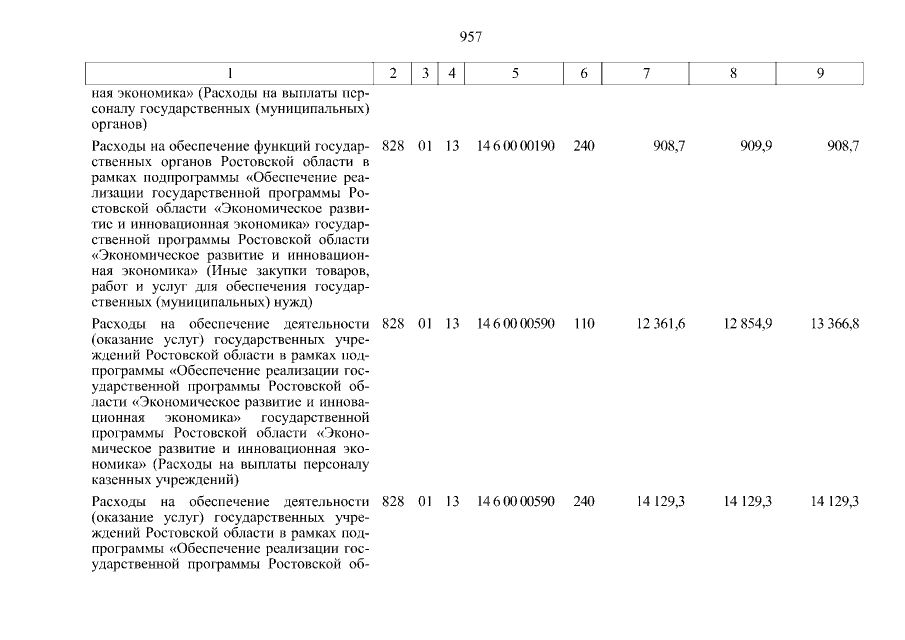 957

| 1 | 2 | 3 | 4 | 5 | 6 | 7 | 8 | 9 |
|---|---|---|---|---|---|---|---|---|
| ная экономика» (Расходы на выплаты персоналу государственных (муниципальных) органов) | | | | | | | | |
| Расходы на обеспечение функций государственных органов Ростовской области в рамках подпрограммы «Обеспечение реализации государственной программы Ростовской области «Экономическое развитие и инновационная экономика» государственной программы Ростовской области «Экономическое развитие и инновационная экономика» (Иные закупки товаров, работ и услуг для обеспечения государственных (муниципальных) нужд) | 828 | 01 | 13 | 14 6 00 00190 | 240 | 908,7 | 909,9 | 908,7 |
| Расходы на обеспечение деятельности (оказание услуг) государственных учреждений Ростовской области в рамках подпрограммы «Обеспечение реализации государственной программы Ростовской области «Экономическое развитие и инновационная экономика» государственной программы Ростовской области «Экономическое развитие и инновационная экономика» (Расходы на выплаты персоналу казенных учреждений) | 828 | 01 | 13 | 14 6 00 00590 | 110 | 12 361,6 | 12 854,9 | 13 366,8 |
| Расходы на обеспечение деятельности (оказание услуг) государственных учреждений Ростовской области в рамках подпрограммы «Обеспечение реализации государственной программы Ростовской об- | 828 | 01 | 13 | 14 6 00 00590 | 240 | 14 129,3 | 14 129,3 | 14 129,3 |